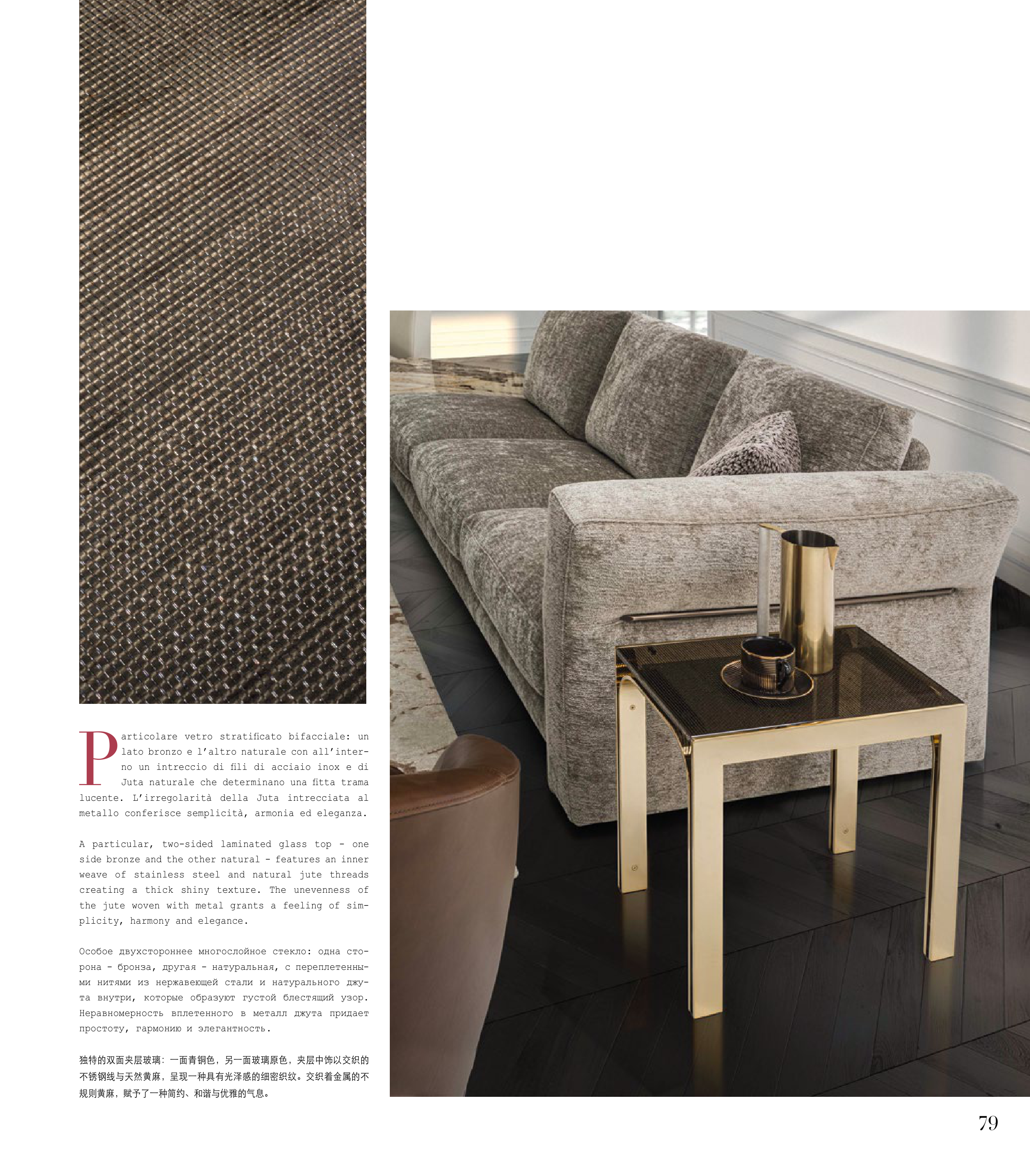 Particolare vetro stratificato bifacciale: un lato bronzo e l'altro naturale con all'interno un intreccio di fili di acciaio inox e di Juta naturale che determinano una fitta trama lucente. L'irregolarità della Juta intrecciata al metallo conferisce semplicità, armonia ed eleganza.

A particular, two-sided laminated glass top - one side bronze and the other natural - features an inner weave of stainless steel and natural jute threads creating a thick shiny texture. The unevenness of the jute woven with metal grants a feeling of simplicity, harmony and elegance.

Особое двухстороннее многослойное стекло: одна сторона - бронза, другая - натуральная, с переплетенными нитями из нержавеющей стали и натурального джута внутри, которые образуют густой блестящий узор. Неравномерность вплетенного в металл джута придает простоту, гармонию и элегантность.

独特的双面夹层玻璃：一面青铜色，另一面玻璃原色，夹层中饰以交织的不锈钢线与天然黄麻，呈现一种具有光泽感的细密织纹。交织着金属的不规则黄麻，赋予了一种简约、和谐与优雅的气息。

79